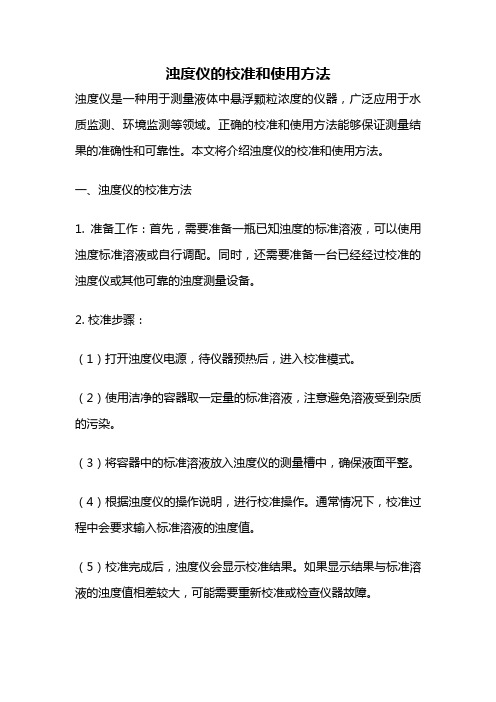 浊度仪的校准和使用方法

浊度仪是一种用于测量液体中悬浮颗粒浓度的仪器，广泛应用于水质监测、环境监测等领域。正确的校准和使用方法能够保证测量结果的准确性和可靠性。本文将介绍浊度仪的校准和使用方法。

一、浊度仪的校准方法

1. 准备工作：首先，需要准备一瓶已知浊度的标准溶液，可以使用浊度标准溶液或自行调配。同时，还需要准备一台已经经过校准的浊度仪或其他可靠的浊度测量设备。

2. 校准步骤：

（1）打开浊度仪电源，待仪器预热后，进入校准模式。

（2）使用洁净的容器取一定量的标准溶液，注意避免溶液受到杂质的污染。

（3）将容器中的标准溶液放入浊度仪的测量槽中，确保液面平整。

（4）根据浊度仪的操作说明，进行校准操作。通常情况下，校准过程中会要求输入标准溶液的浊度值。

（5）校准完成后，浊度仪会显示校准结果。如果显示结果与标准溶液的浊度值相差较大，可能需要重新校准或检查仪器故障。